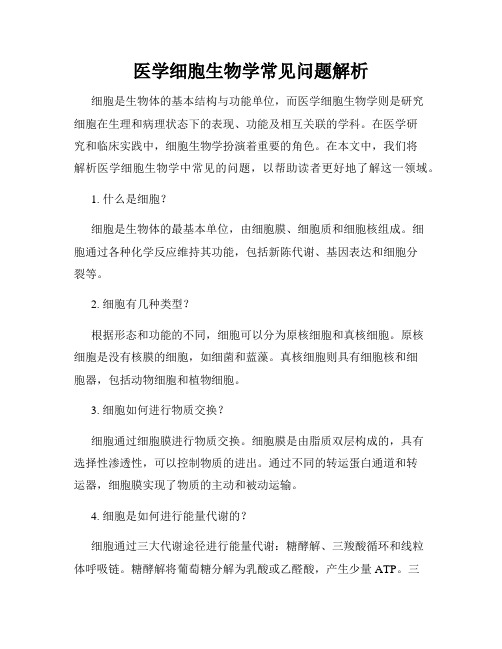 医学细胞生物学常见问题解析

细胞是生物体的基本结构与功能单位，而医学细胞生物学则是研究细胞在生理和病理状态下的表现、功能及相互关联的学科。在医学研究和临床实践中，细胞生物学扮演着重要的角色。在本文中，我们将解析医学细胞生物学中常见的问题，以帮助读者更好地了解这一领域。

1. 什么是细胞？

细胞是生物体的最基本单位，由细胞膜、细胞质和细胞核组成。细胞通过各种化学反应维持其功能，包括新陈代谢、基因表达和细胞分裂等。

2. 细胞有几种类型？

根据形态和功能的不同，细胞可以分为原核细胞和真核细胞。原核细胞是没有核膜的细胞，如细菌和蓝藻。真核细胞则具有细胞核和细胞器，包括动物细胞和植物细胞。

3. 细胞如何进行物质交换？

细胞通过细胞膜进行物质交换。细胞膜是由脂质双层构成的，具有选择性渗透性，可以控制物质的进出。通过不同的转运蛋白通道和转运器，细胞膜实现了物质的主动和被动运输。

4. 细胞是如何进行能量代谢的？

细胞通过三大代谢途径进行能量代谢：糖酵解、三羧酸循环和线粒体呼吸链。糖酵解将葡萄糖分解为乳酸或乙醛酸，产生少量 ATP。三